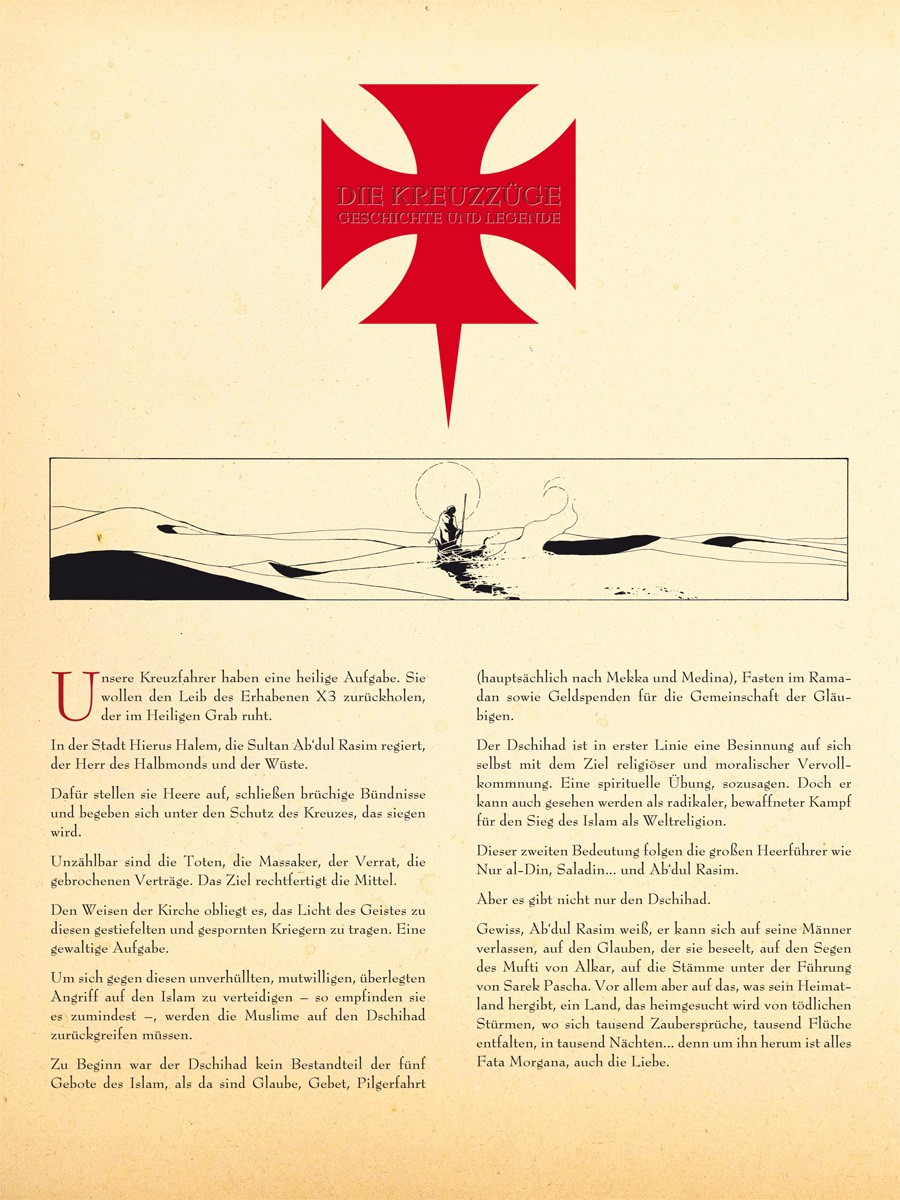 DIE KREUZZÜGE
GESCHICHTE UND LEGENDE

Unsere Kreuzfahrer haben eine heilige Aufgabe. Sie wollen den Leib des Erhabenen X3 zurückholen, der im Heiligen Grab ruht.

In der Stadt Hierus Halem, die Sultan Ab'dul Rasim regiert, der Herr des Halbmonds und der Wüste.

Dafür stellen sie Heere auf, schließen brüchige Bündnisse und begeben sich unter den Schutz des Kreuzes, das siegen wird.

Unzählbar sind die Toten, die Massaker, der Verrat, die gebrochenen Verträge. Das Ziel rechtfertigt die Mittel.

Den Weisen der Kirche obliegt es, das Licht des Geistes zu diesen gestiefelten und gespornten Kriegern zu tragen. Eine gewaltige Aufgabe.

Um sich gegen diesen unverhüllten, mutwilligen, überlegten Angriff auf den Islam zu verteidigen – so empfinden sie es zumindest –, werden die Muslime auf den Dschihad zurückgreifen müssen.

Zu Beginn war der Dschihad kein Bestandteil der fünf Gebote des Islam, als da sind Glaube, Gebet, Pilgerfahrt (hauptsächlich nach Mekka und Medina), Fasten im Ramadan sowie Geldspenden für die Gemeinschaft der Gläubigen.

Der Dschihad ist in erster Linie eine Besinnung auf sich selbst mit dem Ziel religiöser und moralischer Vervollkommnung. Eine spirituelle Übung, sozusagen. Doch er kann auch gesehen werden als radikaler, bewaffneter Kampf für den Sieg des Islam als Weltreligion.

Dieser zweiten Bedeutung folgen die großen Heerführer wie Nur al-Din, Saladin... und Ab'dul Rasim.

Aber es gibt nicht nur den Dschihad.

Gewiss, Ab'dul Rasim weiß, er kann sich auf seine Männer verlassen, auf den Glauben, der sie beseelt, auf den Segen des Mufti von Alkar, auf die Stämme unter der Führung von Sarek Pascha. Vor allem aber auf das, was sein Heimatland hergibt, ein Land, das heimgesucht wird von tödlichen Stürmen, wo sich tausend Zaubersprüche, tausend Flüche entfalten, in tausend Nächten... denn um ihn herum ist alles Fata Morgana, auch die Liebe.